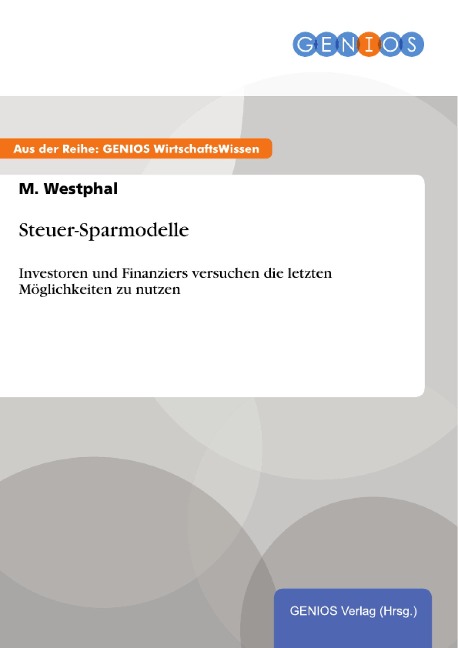 GENIOS

Aus der Reihe: GENIOS WirtschaftsWissen

M. Westphal

Steuer-Sparmodelle

Investoren und Finanziers versuchen die letzten Möglichkeiten zu nutzen

GENIOS Verlag (Hrsg.)